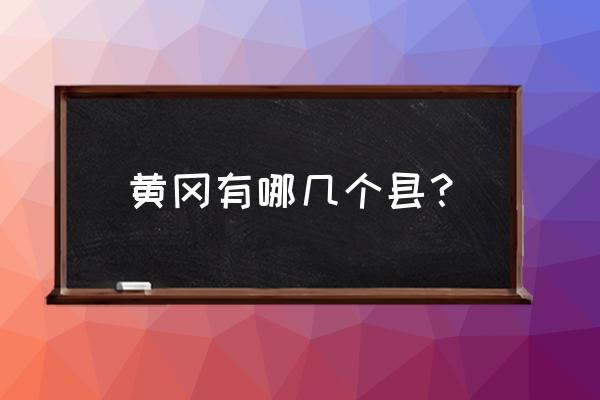 黄冈有哪几个县？